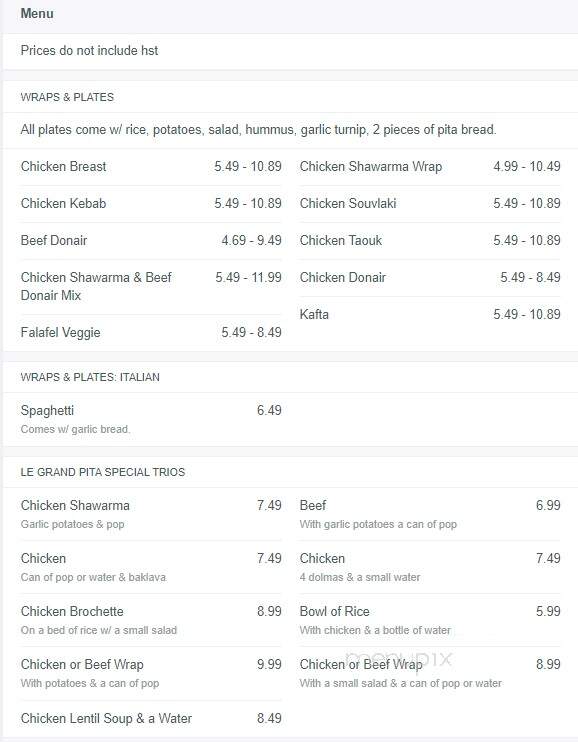 Menu

Prices do not include hst

WRAPS & PLATES

All plates come w/ rice, potatoes, salad, hummus, garlic turnip, 2 pieces of pita bread.

Chicken Breast 5.49 - 10.89

Chicken Kebab 5.49 - 10.89

Beef Donair 4.69 - 9.49

Chicken Shawarma & Beef Donair Mix 5.49 - 11.99

Falafel Veggie 5.49 - 8.49

Chicken Shawarma Wrap 4.99 - 10.49

Chicken Souvlaki 5.49 - 10.89

Chicken Taouk 5.49 - 10.89

Chicken Donair 5.49 - 8.49

Kafta 5.49 - 10.89

WRAPS & PLATES: ITALIAN

Spaghetti 6.49
Comes w/ garlic bread.

LE GRAND PITA SPECIAL TRIOS

Chicken Shawarma 7.49
Garlic potatoes & pop

Chicken 7.49
Can of pop or water & baklava

Chicken Brochette 8.99
On a bed of rice w/ a small salad

Chicken or Beef Wrap 9.99
With potatoes & a can of pop

Chicken Lentil Soup & a Water 8.49

Beef 6.99
With garlic potatoes a can of pop

Chicken 7.49
4 dolmas & a small water

Bowl of Rice 5.99
With chicken & a bottle of water

Chicken or Beef Wrap 8.99
With a small salad & a can of pop or water

menupix